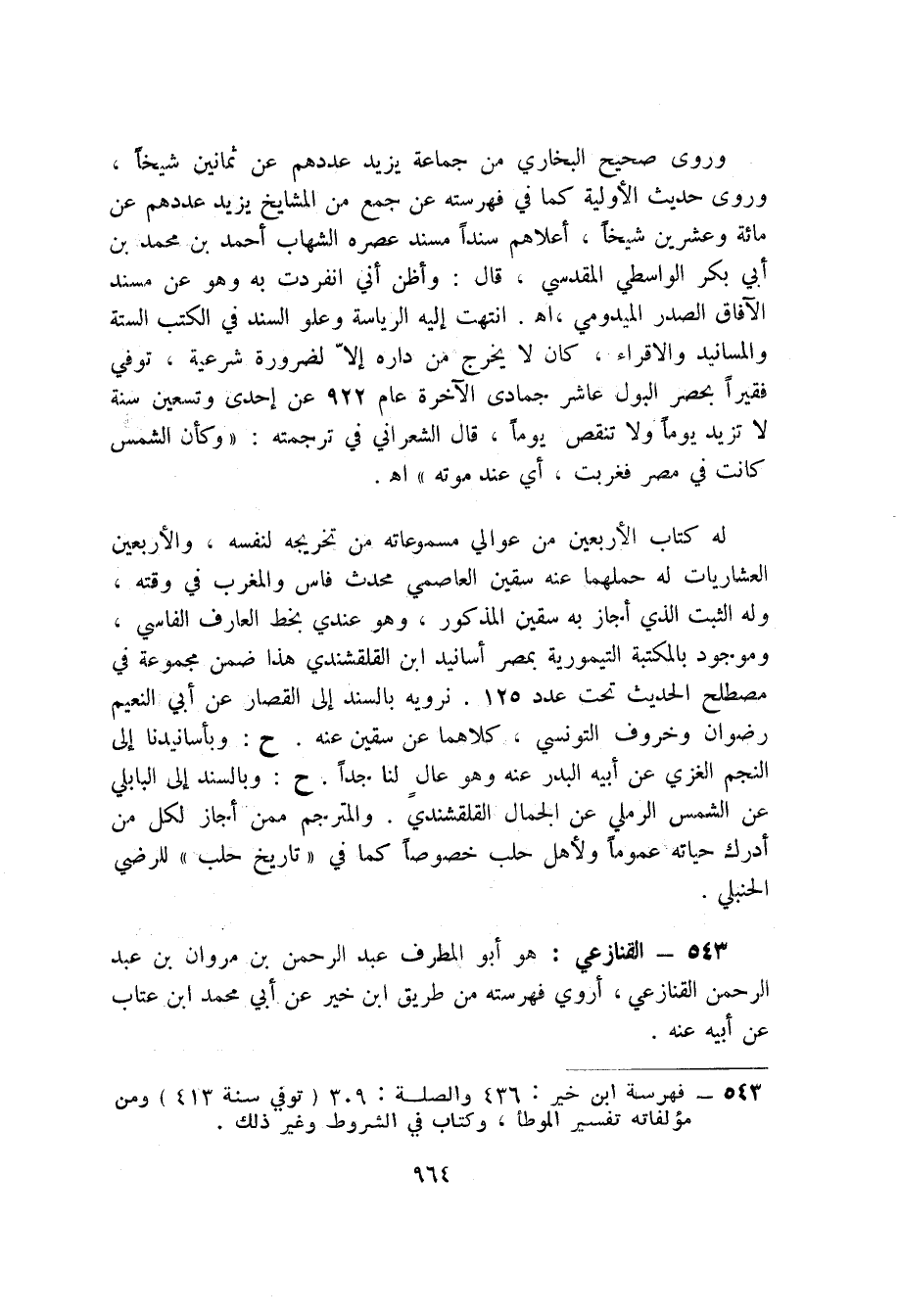 وروى صحيح البخاري من جماعة يزيد عددهم عن ثمانين شيخاً ، وروى حديث الأولية كما في فهرسته عن جمع من المشايخ يزيد عددهم عن مائة وعشرين شيخاً ، أعلاهم سنداً مسند عصره الشهاب أحمد بن محمد بن أبي بكر الواسطي المقدسي ، قال : وأظن أني انفردت به وهو عن مسند الآفاق الصدر الميدومي ،اه . انتهت إليه الرياسة وعلو السند في الكتب الستة والمسانيد والاقراء ، كان لا يخرج من داره إلاّ لضرورة شرعية ، توفي فقيراً بحصر البول عاشر جمادى الآخرة عام ٩٢٢ عن إحدى وتسعين سنة لا تزيد يوماً ولا تنقص يوماً ، قال الشعراني في ترجمته : « وكأن الشمس كانت في مصر فغربت ، أي عند موته » اه .

له كتاب الأربعين من عوالي مسموعاته من تخريجه لنفسه ، والأربعين العشاريات له حملهما عنه سقين العاصمي محدث فاس والمغرب في وقته ، وله الثبت الذي أجاز به سقين المذكور ، وهو عندي بخط العارف الفاسي ، وموجود بالمكتبة التيمورية بمصر أسانيد ابن القلقشندي هذا ضمن مجموعة في مصطلح الحديث تحت عدد ١٢٥ . نرويه بالسند إلى القصار عن أبي النعيم رضوان وخروف التونسي ، كلاهما عن سقين عنه . ح : وبأسانيدنا إلى النجم الغزي عن أبيه البدر عنه وهو عالٍ لنا جداً . ح : وبالسند إلى البابلي عن الشمس الرملي عن الجمال القلقشندي . والمترجم ممن أجاز لكل من أدرك حياته عموماً ولأهل حلب خصوصاً كما في « تاريخ حلب » للرضي الحنبلي .

٥٤٣ — القنازعي : هو أبو المطرف عبد الرحمن بن مروان بن عبد الرحمن القنازعي ، أروي فهرسته من طريق ابن خير عن أبي محمد ابن عتاب عن أبيه عنه .

٥٤٣ — فهرسة ابن خير : ٤٣٦ والصلة : ٣٠٩ ( توفي سنة ٤١٣ ) ومن مؤلفاته تفسير الموطأ ، وكتاب في الشروط وغير ذلك .

٩٦٤